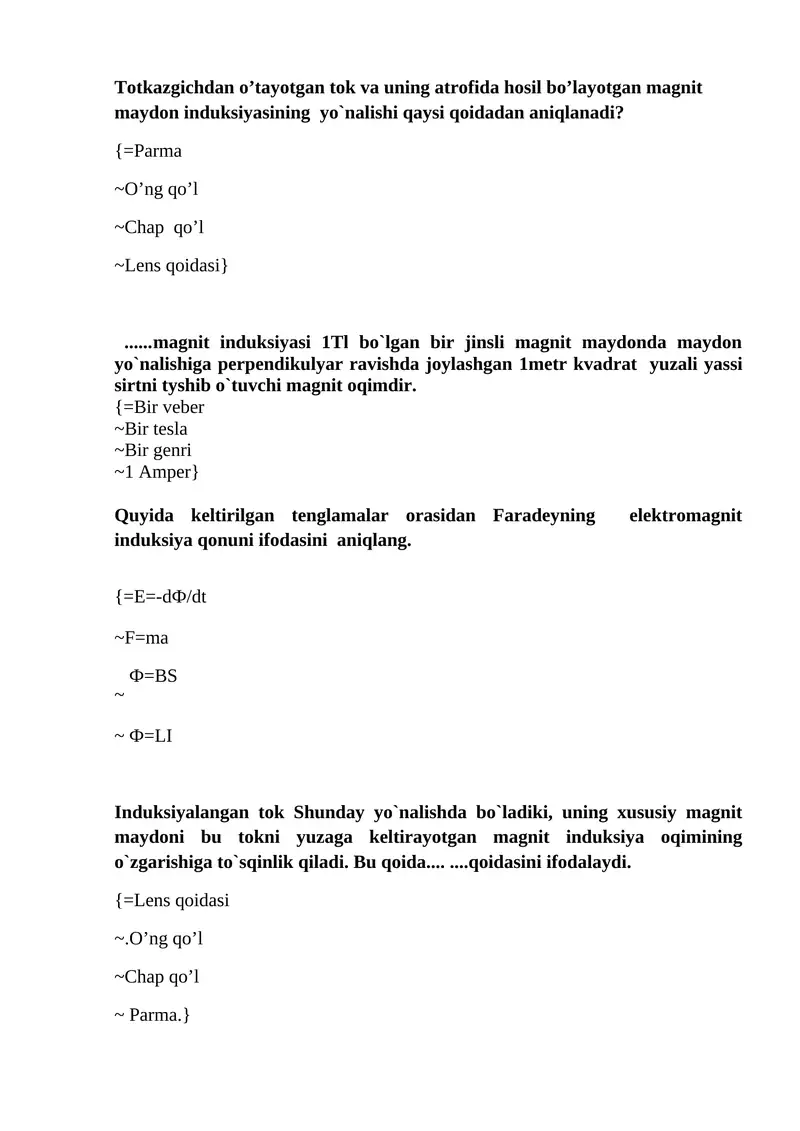 Totkazgichdan o’tayotgan tok va uning atrofida hosil bo’layotgan magnit maydon induksiyasining yo`nalishi qaysi qoidadan aniqlanadi?

{=Parma

~O’ng qo’l

~Chap qo’l

~Lens qoidasi}

......magnit induksiyasi 1Tl bo`lgan bir jinsli magnit maydonda maydon yo`nalishiga perpendikulyar ravishda joylashgan 1metr kvadrat yuzali yassi sirtni tyshib o`tuvchi magnit oqimdir.
{=Bir veber
~Bir tesla
~Bir genri
~1 Amper}

Quyida keltirilgan tenglamalar orasidan Faradeyning elektromagnit induksiya qonuni ifodasini aniqlang.

{=E=-dΦ/dt

~F=ma

Φ=BS
~

~ Φ=LI

Induksiyalangan tok Shunday yo`nalishda bo`ladiki, uning xususiy magnit maydoni bu tokni yuzaga keltirayotgan magnit induksiya oqimining o`zgarishiga to`sqinlik qiladi. Bu qoida.... ....qoidasini ifodalaydi.

{=Lens qoidasi

~.O’ng qo’l

~Chap qo’l

~ Parma.}